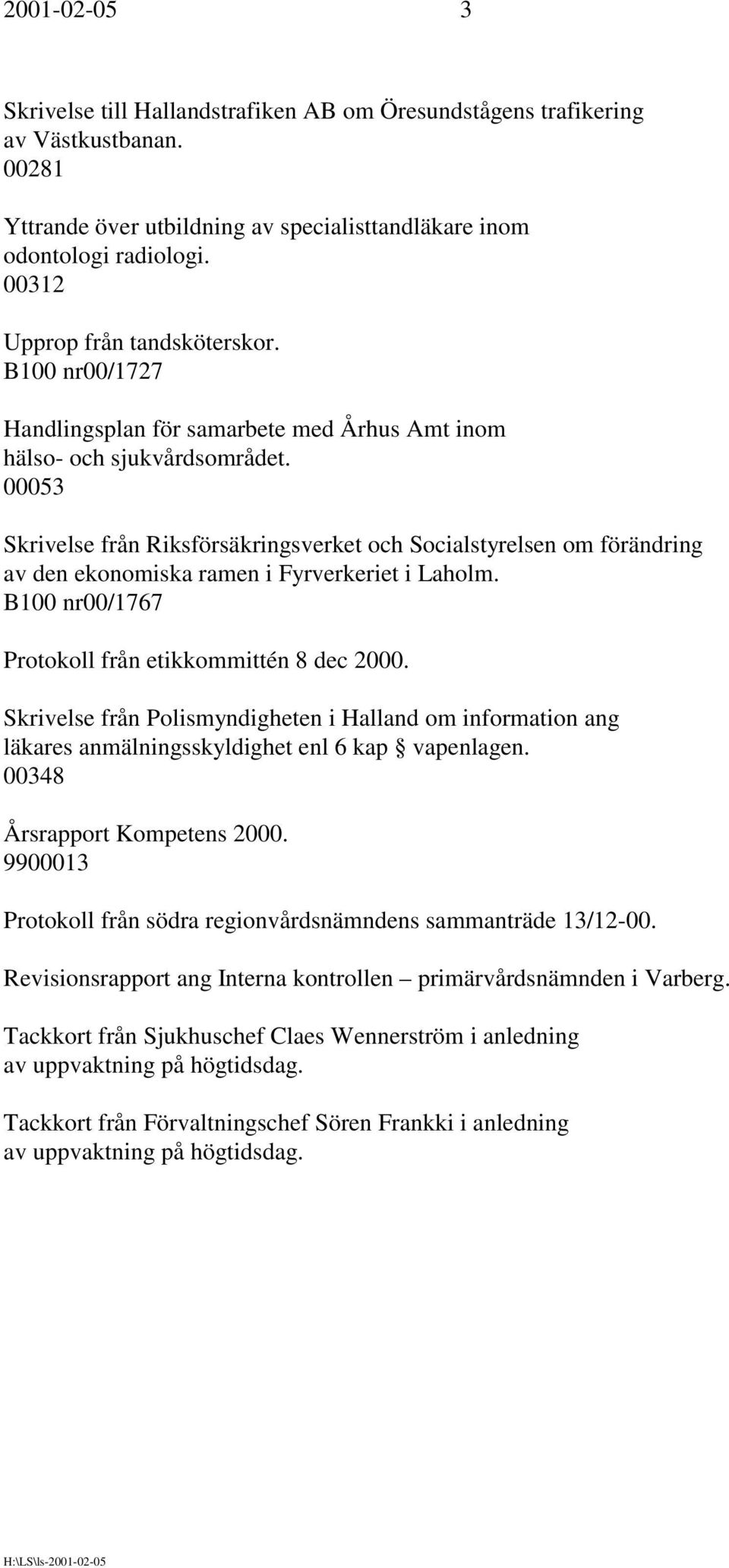 2001-02-05 3

Skrivelse till Hallandstrafiken AB om Öresundstågens trafikering av Västkustbanan.
00281

Yttrande över utbildning av specialisttandläkare inom odontologi radiologi.
00312

Upprop från tandsköterskor.
B100 nr00/1727

Handlingsplan för samarbete med Århus Amt inom hälso- och sjukvårdsområdet.
00053

Skrivelse från Riksförsäkringsverket och Socialstyrelsen om förändring av den ekonomiska ramen i Fyrverkeriet i Laholm.
B100 nr00/1767

Protokoll från etikkommittén 8 dec 2000.

Skrivelse från Polismyndigheten i Halland om information ang läkares anmälningsskyldighet enl 6 kap § vapenlagen.
00348

Årsrapport Kompetens 2000.
9900013

Protokoll från södra regionvårdsnämndens sammanträde 13/12-00.

Revisionsrapport ang Interna kontrollen – primärvårdsnämnden i Varberg.

Tackkort från Sjukhuschef Claes Wennerström i anledning av uppvaktning på högtidsdag.

Tackkort från Förvaltningschef Sören Frankki i anledning av uppvaktning på högtidsdag.

H:\LS\ls-2001-02-05